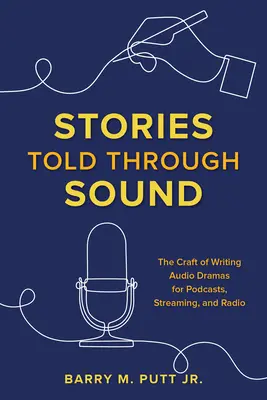 STORIES
TOLD THROUGH
SOUND

The Craft of Writing Audio Dramas for Podcasts, Streaming, and Radio

BARRY M. PUTT JR.